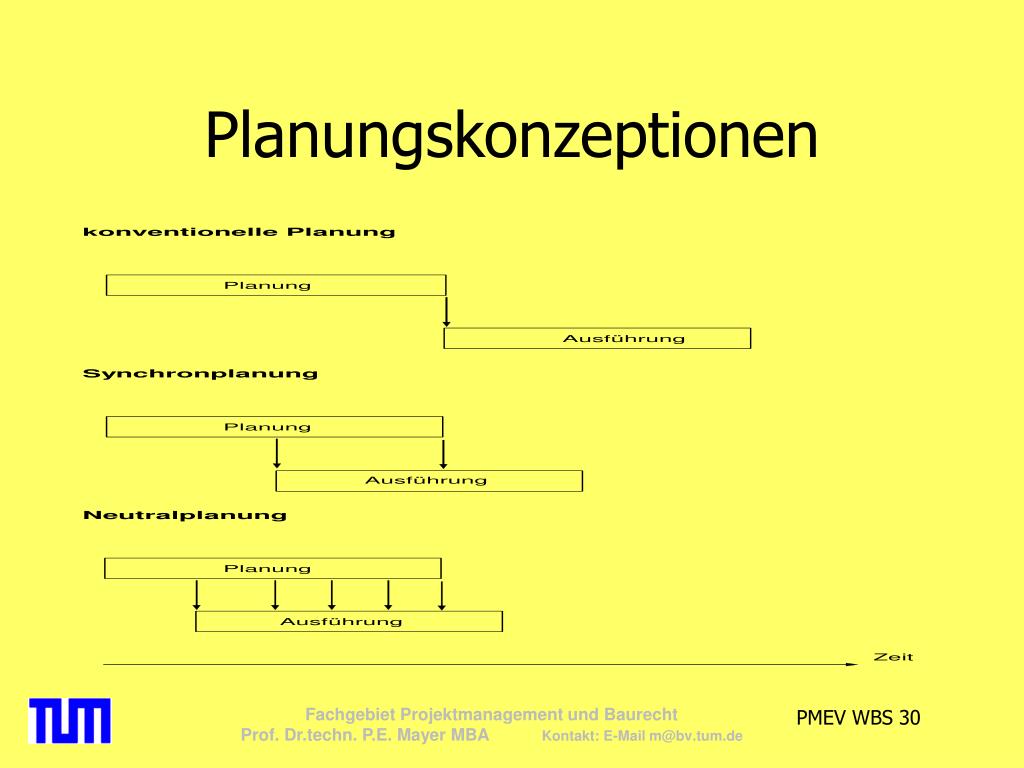 Planungskonzeptionen

konventionelle Planung

Planung

Ausführung

Synchronplanung

Planung

Ausführung

Neutralplanung

Planung

Ausführung

Zeit

TUM

Fachgebiet Projektmanagement und Baurecht
Prof. Dr.techn. P.E. Mayer MBA Kontakt: E-Mail m@bv.tum.de

PMEV WBS 30